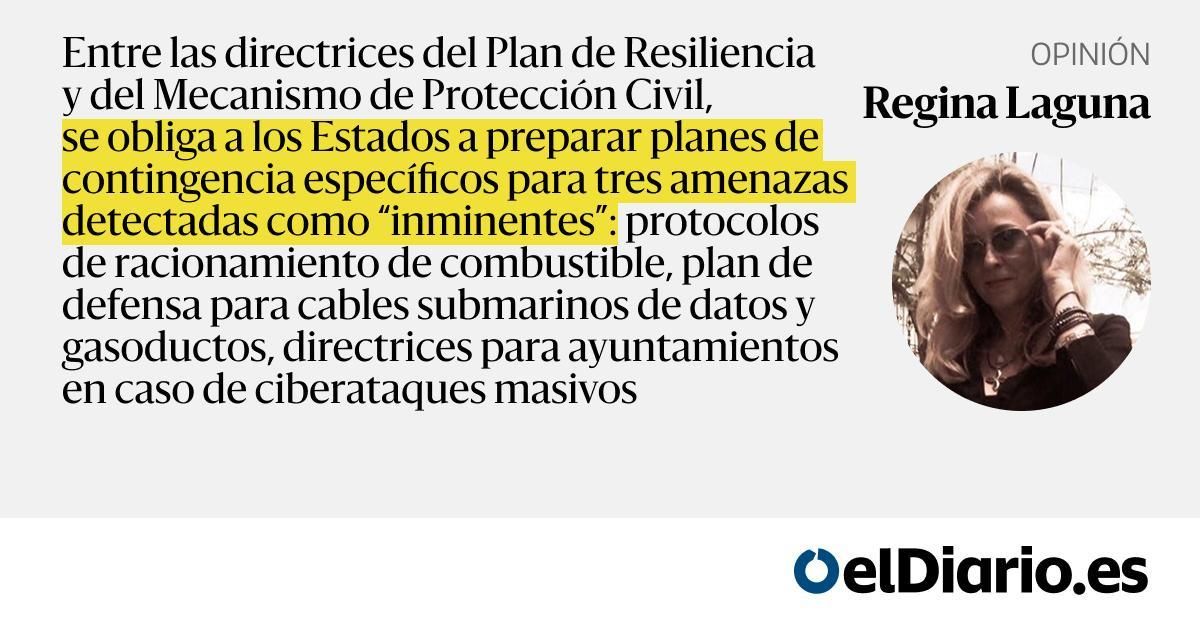 Entre las directrices del Plan de Resiliencia y del Mecanismo de Protección Civil, se obliga a los Estados a preparar planes de contingencia específicos para tres amenazas detectadas como "inminentes": protocolos de racionamiento de combustible, plan de defensa para cables submarinos de datos y gasoductos, directrices para ayuntamientos en caso de ciberataques masivos

OPINIÓN
Regina Laguna

elDiario.es